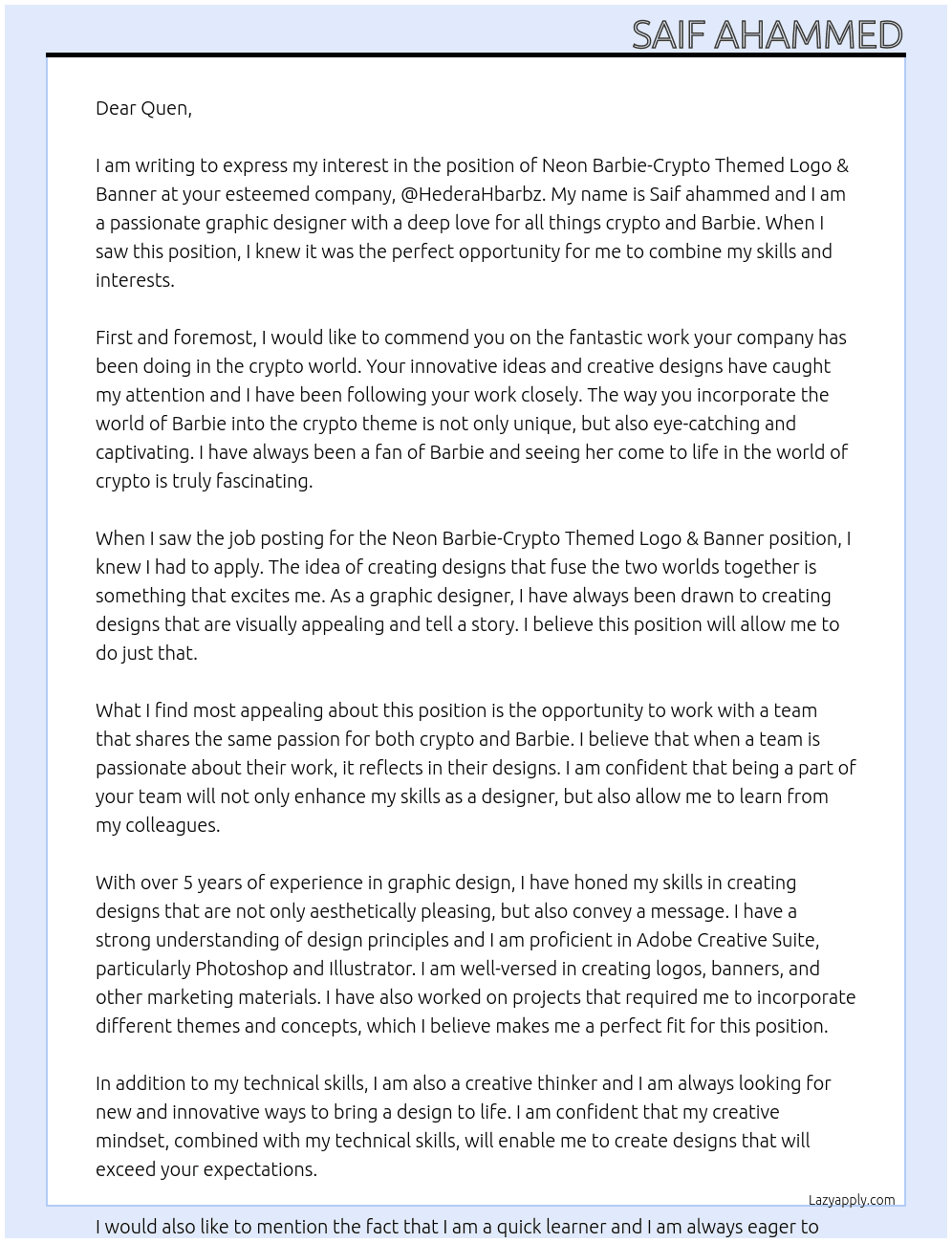 SAIF AHAMMED

Dear Quen,

I am writing to express my interest in the position of Neon Barbie-Crypto Themed Logo & Banner at your esteemed company, @HederaHbarbz. My name is Saif ahammed and I am a passionate graphic designer with a deep love for all things crypto and Barbie. When I saw this position, I knew it was the perfect opportunity for me to combine my skills and interests.

First and foremost, I would like to commend you on the fantastic work your company has been doing in the crypto world. Your innovative ideas and creative designs have caught my attention and I have been following your work closely. The way you incorporate the world of Barbie into the crypto theme is not only unique, but also eye-catching and captivating. I have always been a fan of Barbie and seeing her come to life in the world of crypto is truly fascinating.

When I saw the job posting for the Neon Barbie-Crypto Themed Logo & Banner position, I knew I had to apply. The idea of creating designs that fuse the two worlds together is something that excites me. As a graphic designer, I have always been drawn to creating designs that are visually appealing and tell a story. I believe this position will allow me to do just that.

What I find most appealing about this position is the opportunity to work with a team that shares the same passion for both crypto and Barbie. I believe that when a team is passionate about their work, it reflects in their designs. I am confident that being a part of your team will not only enhance my skills as a designer, but also allow me to learn from my colleagues.

With over 5 years of experience in graphic design, I have honed my skills in creating designs that are not only aesthetically pleasing, but also convey a message. I have a strong understanding of design principles and I am proficient in Adobe Creative Suite, particularly Photoshop and Illustrator. I am well-versed in creating logos, banners, and other marketing materials. I have also worked on projects that required me to incorporate different themes and concepts, which I believe makes me a perfect fit for this position.

In addition to my technical skills, I am also a creative thinker and I am always looking for new and innovative ways to bring a design to life. I am confident that my creative mindset, combined with my technical skills, will enable me to create designs that will exceed your expectations.

Lazyapply.com

I would also like to mention the fact that I am a quick learner and I am always eager to